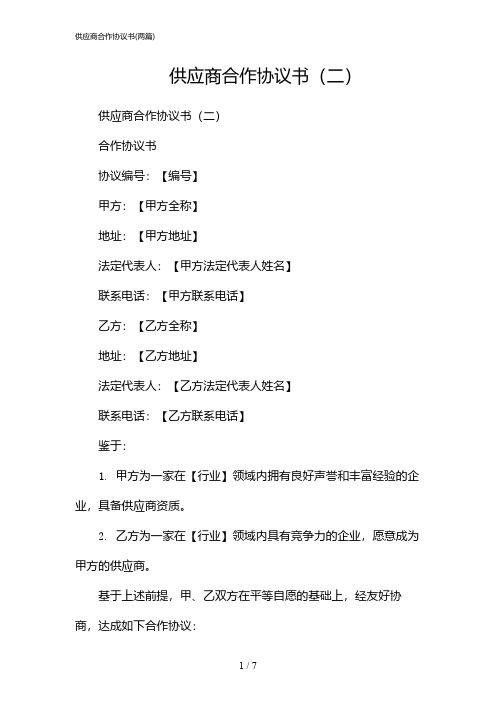 供应商合作协议书(两篇)

供应商合作协议书（二）

供应商合作协议书（二）

合作协议书

协议编号：【编号】

甲方：【甲方全称】

地址：【甲方地址】

法定代表人：【甲方法定代表人姓名】

联系电话：【甲方联系电话】

乙方：【乙方全称】

地址：【乙方地址】

法定代表人：【乙方法定代表人姓名】

联系电话：【乙方联系电话】

鉴于：

1. 甲方为一家在【行业】领域内拥有良好声誉和丰富经验的企业，具备供应商资质。

2. 乙方为一家在【行业】领域内具有竞争力的企业，愿意成为甲方的供应商。

基于上述前提，甲、乙双方在平等自愿的基础上，经友好协商，达成如下合作协议：

1 / 7